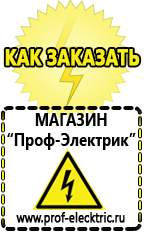 КАК ЗАКАЗАТЬ

МАГАЗИН
“Проф-Электрик”

www.prof-electric.ru